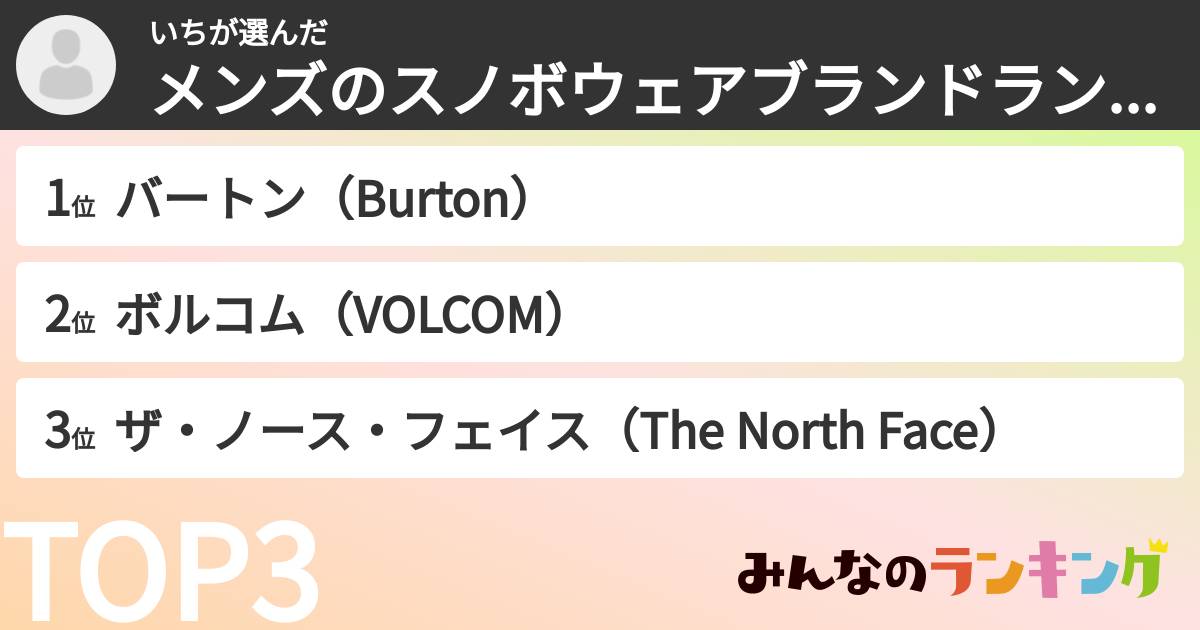 いちが選んだ
メンズのスノボウェアブランドラン...

1位 バートン（Burton）

2位 ボルコム（VOLCOM）

3位 ザ・ノース・フェイス（The North Face）

TOP3

みんなのランキング